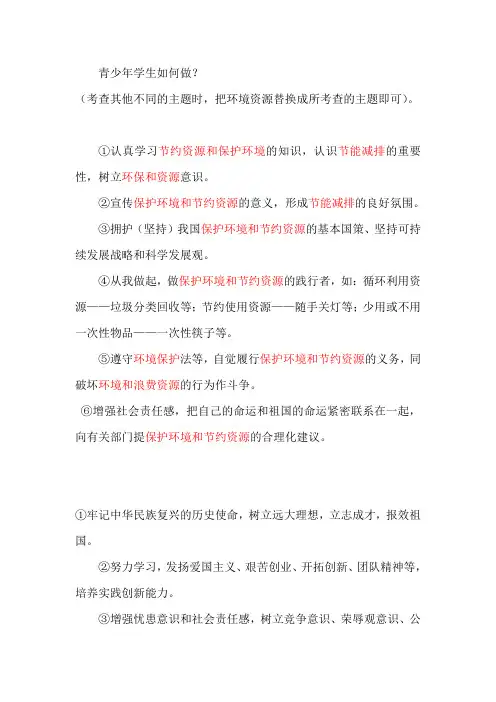 青少年学生如何做？
（考查其他不同的主题时，把环境资源替换成所考查的主题即可）。

①认真学习节约资源和保护环境的知识，认识节能减排的重要性，树立环保和资源意识。

②宣传保护环境和节约资源的意义，形成节能减排的良好氛围。

③拥护（坚持）我国保护环境和节约资源的基本国策、坚持可持续发展战略和科学发展观。

④从我做起，做保护环境和节约资源的践行者，如：循环利用资源——垃圾分类回收等；节约使用资源——随手关灯等；少用或不用一次性物品——一次性筷子等。

⑤遵守环境保护法等，自觉履行保护环境和节约资源的义务，同破坏环境和浪费资源的行为作斗争。

⑥增强社会责任感，把自己的命运和祖国的命运紧密联系在一起，向有关部门提保护环境和节约资源的合理化建议。

①牢记中华民族复兴的历史使命，树立远大理想，立志成才，报效祖国。

②努力学习，发扬爱国主义、艰苦创业、开拓创新、团队精神等，培养实践创新能力。

③增强忧患意识和社会责任感，树立竞争意识、荣辱观意识、公